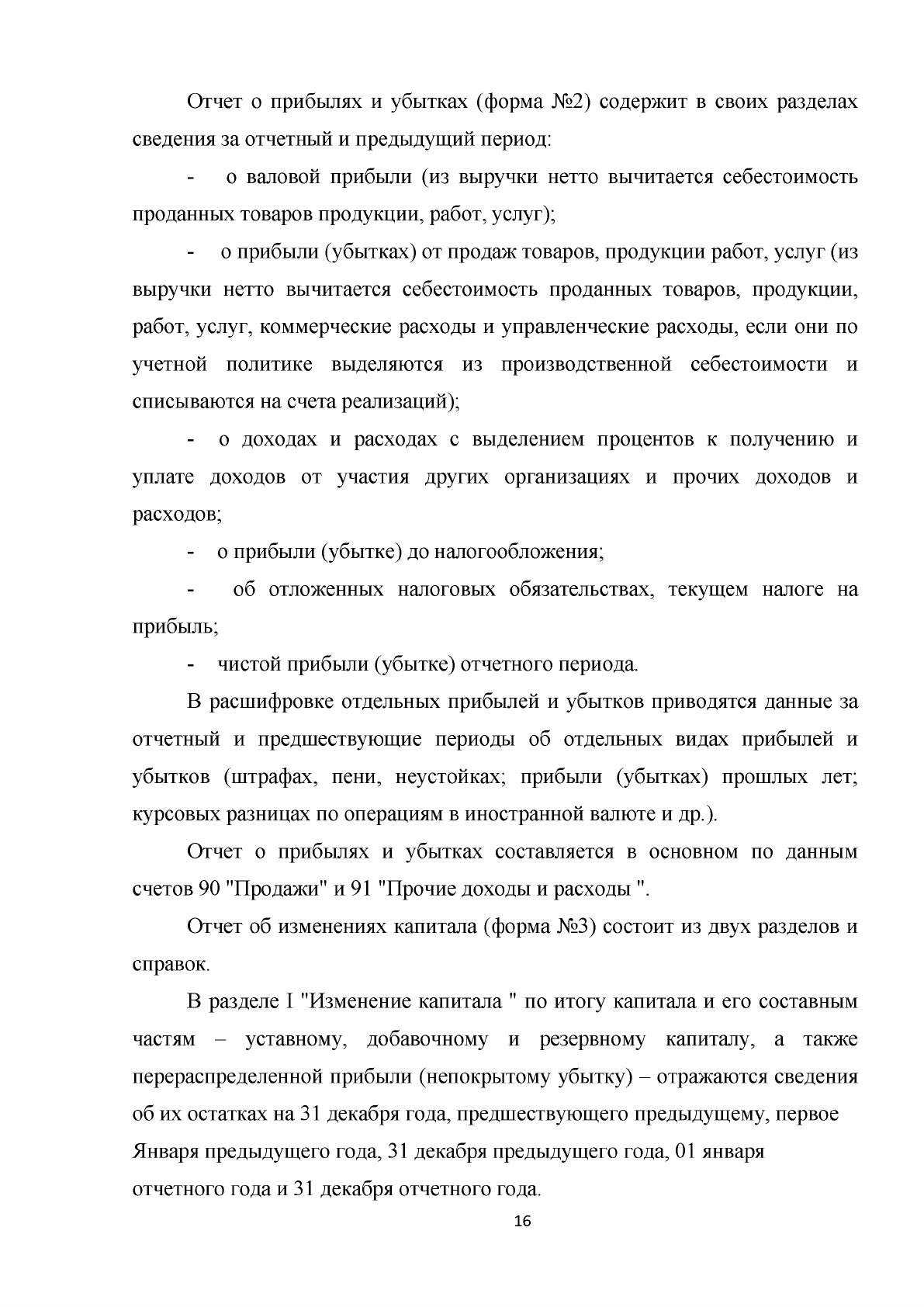 Отчет о прибылях и убытках (форма №2) содержит в своих разделах сведения за отчетный и предыдущий период:

- о валовой прибыли (из выручки нетто вычитается себестоимость проданных товаров продукции, работ, услуг);

- о прибыли (убытках) от продаж товаров, продукции работ, услуг (из выручки нетто вычитается себестоимость проданных товаров, продукции, работ, услуг, коммерческие расходы и управленческие расходы, если они по учетной политике выделяются из производственной себестоимости и списываются на счета реализаций);

- о доходах и расходах с выделением процентов к получению и уплате доходов от участия других организациях и прочих доходов и расходов;

- о прибыли (убытке) до налогообложения;

- об отложенных налоговых обязательствах, текущем налоге на прибыль;

- чистой прибыли (убытке) отчетного периода.

В расшифровке отдельных прибылей и убытков приводятся данные за отчетный и предшествующие периоды об отдельных видах прибылей и убытков (штрафах, пени, неустойках; прибыли (убытках) прошлых лет; курсовых разницах по операциям в иностранной валюте и др.).

Отчет о прибылях и убытках составляется в основном по данным счетов 90 "Продажи" и 91 "Прочие доходы и расходы ".

Отчет об изменениях капитала (форма №3) состоит из двух разделов и справок.

В разделе I "Изменение капитала " по итогу капитала и его составным частям – уставному, добавочному и резервному капиталу, а также перераспределенной прибыли (непокрытому убытку) – отражаются сведения об их остатках на 31 декабря года, предшествующего предыдущему, первое Января предыдущего года, 31 декабря предыдущего года, 01 января отчетного года и 31 декабря отчетного года.

16